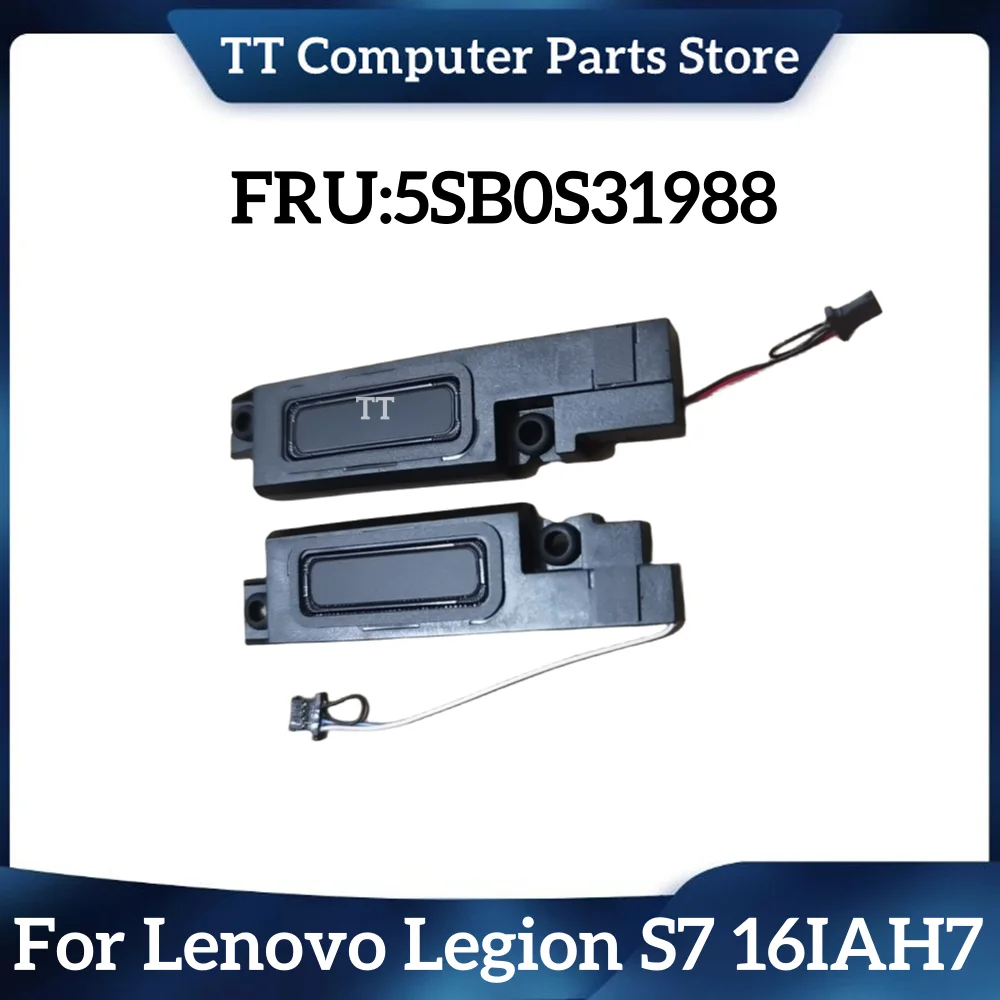 TT Computer Parts Store

FRU:5SB0S31988

TT

For Lenovo Legion S7 16IAH7